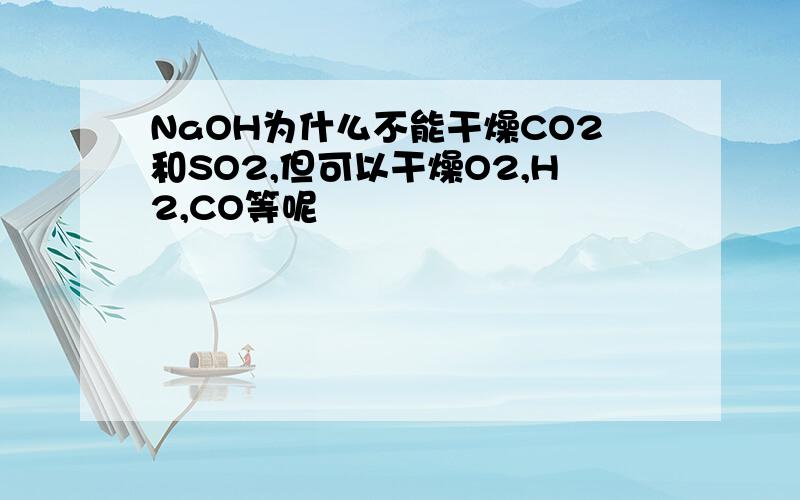 NaOH为什么不能干燥CO2和SO2,但可以干燥O2,H2,CO等呢